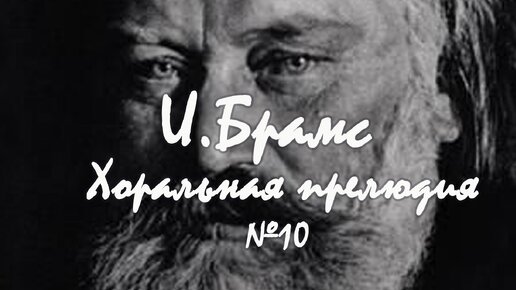 И.Брамс
Хоральная прелюдия
№10